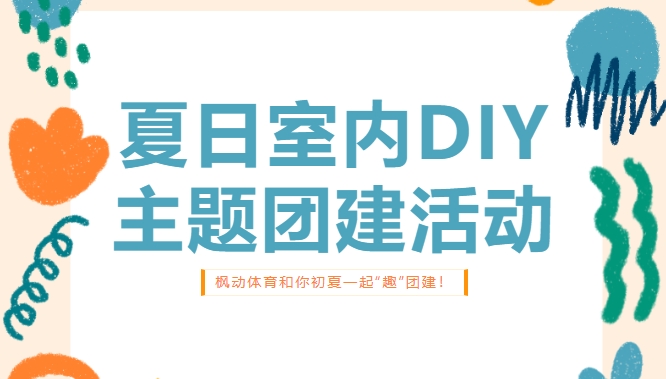 夏日室内DIY
主题团建活动

枫动体育和你初夏一起“趣”团建！